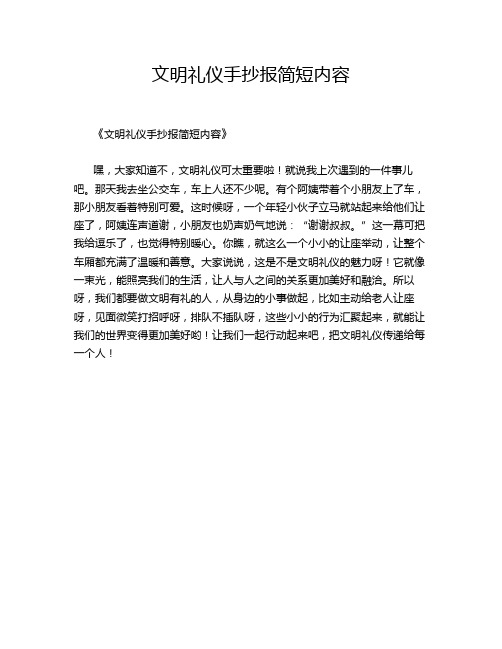 文明礼仪手抄报简短内容

《文明礼仪手抄报简短内容》

嘿，大家知道不，文明礼仪可太重要啦！就说我上次遇到的一件事儿吧。那天我去坐公交车，车上人还不少呢。有个阿姨带着个小朋友上了车，那小朋友看着特别可爱。这时候呀，一个年轻小伙子立马就站起来给他们让座了，阿姨连声道谢，小朋友也奶声奶气地说：“谢谢叔叔。”这一幕可把我给逗乐了，也觉得特别暖心。你瞧，就这么一个小小的让座举动，让整个车厢都充满了温暖和善意。大家说说，这是不是文明礼仪的魅力呀！它就像一束光，能照亮我们的生活，让人与人之间的关系更加美好和融洽。所以呀，我们都要做文明有礼的人，从身边的小事做起，比如主动给老人让座呀，见面微笑打招呼呀，排队不插队呀，这些小小的行为汇聚起来，就能让我们的世界变得更加美好哟！让我们一起行动起来吧，把文明礼仪传递给每一个人！